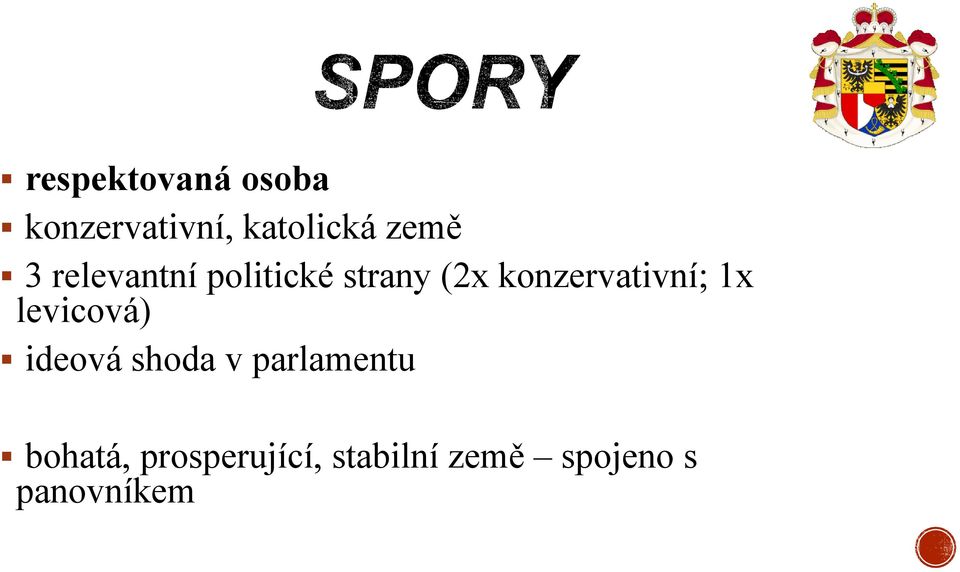 SPORY

▪ respektovaná osoba
▪ konzervativní, katolická země
▪ 3 relevantní politické strany (2x konzervativní; 1x levicová)
▪ ideová shoda v parlamentu

▪ bohatá, prosperující, stabilní země – spojeno s panovníkem